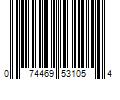 0 74469 53105 4